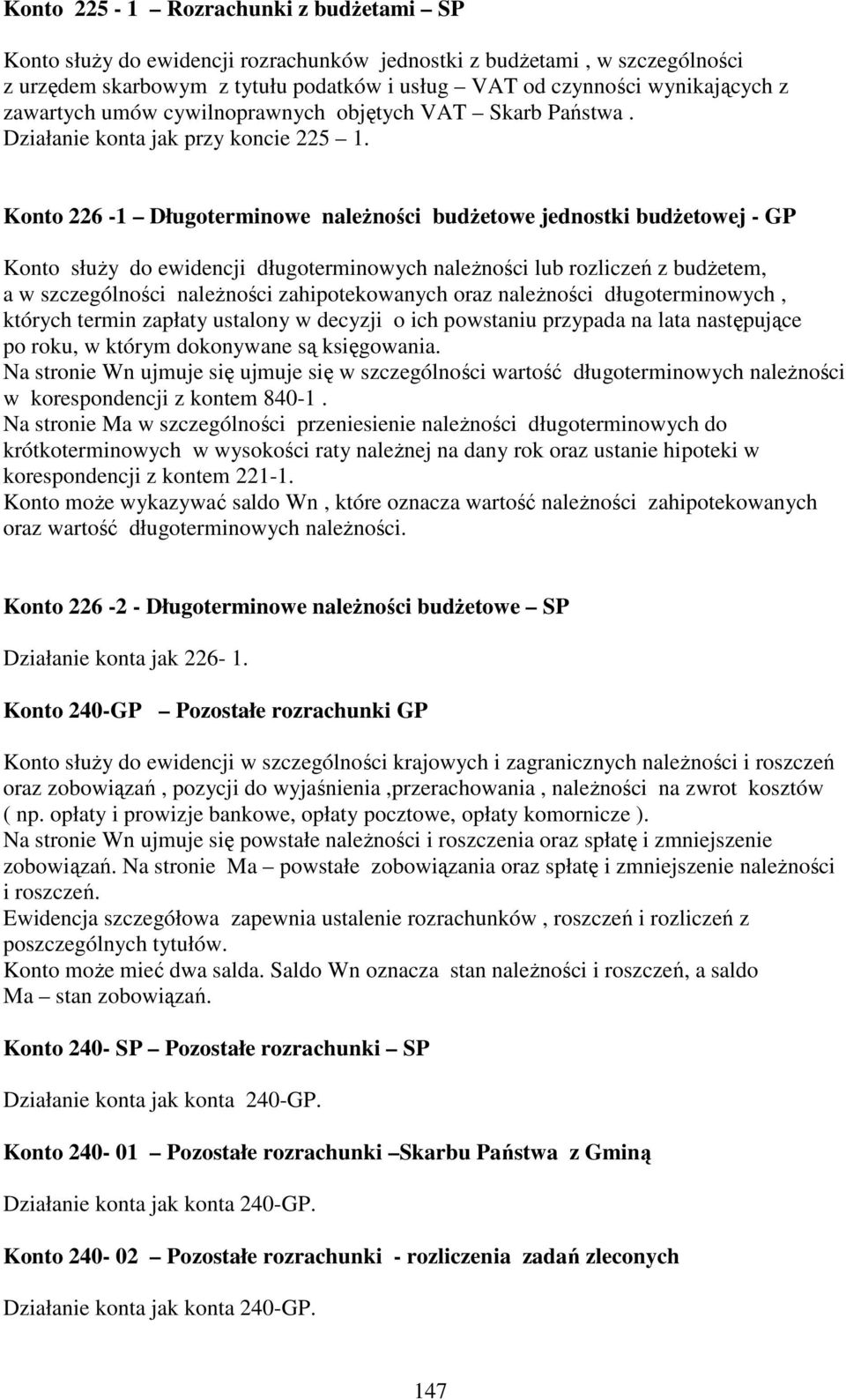 Konto 225 - 1 – Rozrachunki z budżetami – SP

Konto służy do ewidencji rozrachunków jednostki z budżetami , w szczególności z urzędem skarbowym z tytułu podatków i usług – VAT od czynności wynikających z zawartych umów cywilnoprawnych objętych VAT – Skarb Państwa . Działanie konta jak przy koncie 225 – 1.

Konto 226 -1 – Długoterminowe należności budżetowe jednostki budżetowej - GP

Konto służy do ewidencji długoterminowych należności lub rozliczeń z budżetem, a w szczególności należności zahipotekowanych oraz należności długoterminowych , których termin zapłaty ustalony w decyzji o ich powstaniu przypada na lata następujące po roku, w którym dokonywane są księgowania.
Na stronie Wn ujmuje się ujmuje się w szczególności wartość długoterminowych należności w korespondencji z kontem 840-1 .
Na stronie Ma w szczególności przeniesienie należności długoterminowych do krótkoterminowych w wysokości raty należnej na dany rok oraz ustanie hipoteki w korespondencji z kontem 221-1.
Konto może wykazywać saldo Wn , które oznacza wartość należności zahipotekowanych oraz wartość długoterminowych należności.

Konto 226 -2 - Długoterminowe należności budżetowe – SP

Działanie konta jak 226- 1.

Konto 240-GP – Pozostałe rozrachunki GP

Konto służy do ewidencji w szczególności krajowych i zagranicznych należności i roszczeń oraz zobowiązań , pozycji do wyjaśnienia ,przerachowania , należności na zwrot kosztów ( np. opłaty i prowizje bankowe, opłaty pocztowe, opłaty komornicze ).
Na stronie Wn ujmuje się powstałe należności i roszczenia oraz spłatę i zmniejszenie zobowiązań. Na stronie Ma – powstałe zobowiązania oraz spłatę i zmniejszenie należności i roszczeń.
Ewidencja szczegółowa zapewnia ustalenie rozrachunków , roszczeń i rozliczeń z poszczególnych tytułów.
Konto może mieć dwa salda. Saldo Wn oznacza stan należności i roszczeń, a saldo Ma – stan zobowiązań.

Konto 240- SP – Pozostałe rozrachunki – SP

Działanie konta jak konta 240-GP.

Konto 240- 01 – Pozostałe rozrachunki –Skarbu Państwa z Gminą

Działanie konta jak konta 240-GP.

Konto 240- 02 – Pozostałe rozrachunki - rozliczenia zadań zleconych

Działanie konta jak konta 240-GP.

147